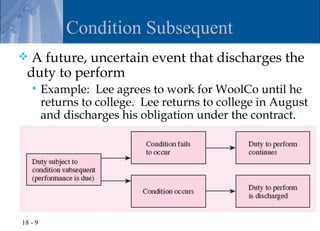 Condition Subsequent

A future, uncertain event that discharges the duty to perform

Example: Lee agrees to work for WoolCo until he returns to college. Lee returns to college in August and discharges his obligation under the contract.

Duty subject to condition subsequent (performance is due)

Condition fails to occur

Duty to perform continues

Condition occurs

Duty to perform is discharged

18 - 9